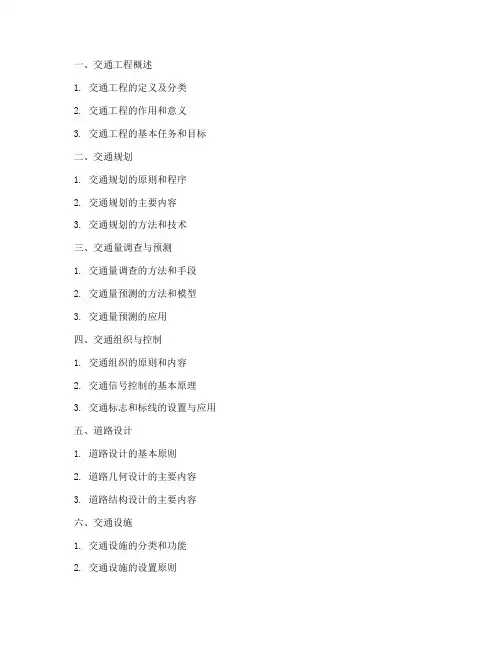 一、交通工程概述

1. 交通工程的定义及分类

2. 交通工程的作用和意义

3. 交通工程的基本任务和目标

二、交通规划

1. 交通规划的原则和程序

2. 交通规划的主要内容

3. 交通规划的方法和技术

三、交通量调查与预测

1. 交通量调查的方法和手段

2. 交通量预测的方法和模型

3. 交通量预测的应用

四、交通组织与控制

1. 交通组织的原则和内容

2. 交通信号控制的基本原理

3. 交通标志和标线的设置与应用

五、道路设计

1. 道路设计的基本原则

2. 道路几何设计的主要内容

3. 道路结构设计的主要内容

六、交通设施

1. 交通设施的分类和功能

2. 交通设施的设置原则